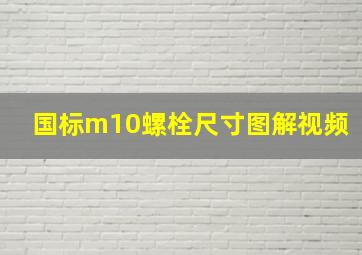 国标m10螺栓尺寸图解视频